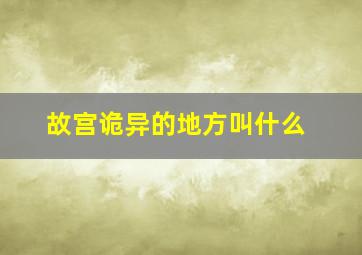 故宫诡异的地方叫什么